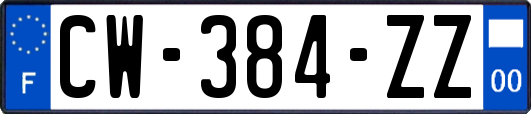 F
CW-384-ZZ
00